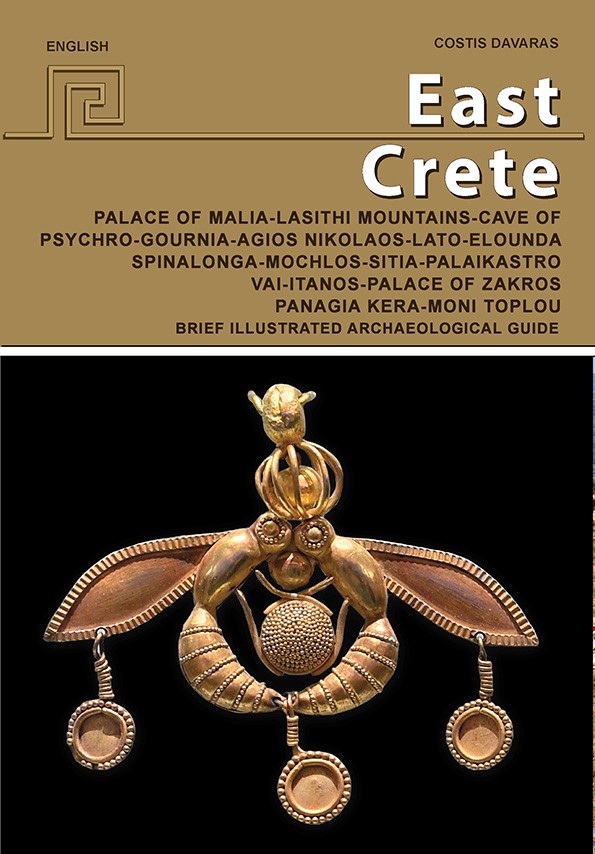 ENGLISH

COSTIS DAVARAS

East Crete

PALACE OF MALIA-LASITHI MOUNTAINS-CAVE OF PSYCHRO-GOURNIA-AGIOS NIKOLAOS-LATO-ELOUNDA SPINALONGA-MOCHLOS-SITIA-PALAIKASTRO VAI-ITANOS-PALACE OF ZAKROS PANAGIA KERA-MONI TOPLOU

BRIEF ILLUSTRATED ARCHAEOLOGICAL GUIDE